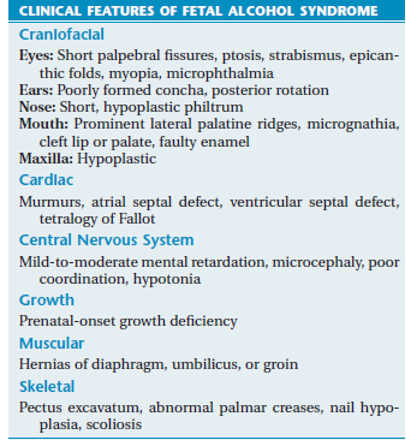 CLINICAL FEATURES OF FETAL ALCOHOL SYNDROME

Craniofacial

Eyes: Short palpebral fissures, ptosis, strabismus, epicanthic folds, myopia, microphthalmia
Ears: Poorly formed concha, posterior rotation
Nose: Short, hypoplastic philtrum
Mouth: Prominent lateral palatine ridges, micrognathia, cleft lip or palate, faulty enamel
Maxilla: Hypoplastic

Cardiac

Murmurs, atrial septal defect, ventricular septal defect, tetralogy of Fallot

Central Nervous System

Mild-to-moderate mental retardation, microcephaly, poor coordination, hypotonia

Growth

Prenatal-onset growth deficiency

Muscular

Hernias of diaphragm, umbilicus, or groin

Skeletal

Pectus excavatum, abnormal palmar creases, nail hypoplasia, scoliosis